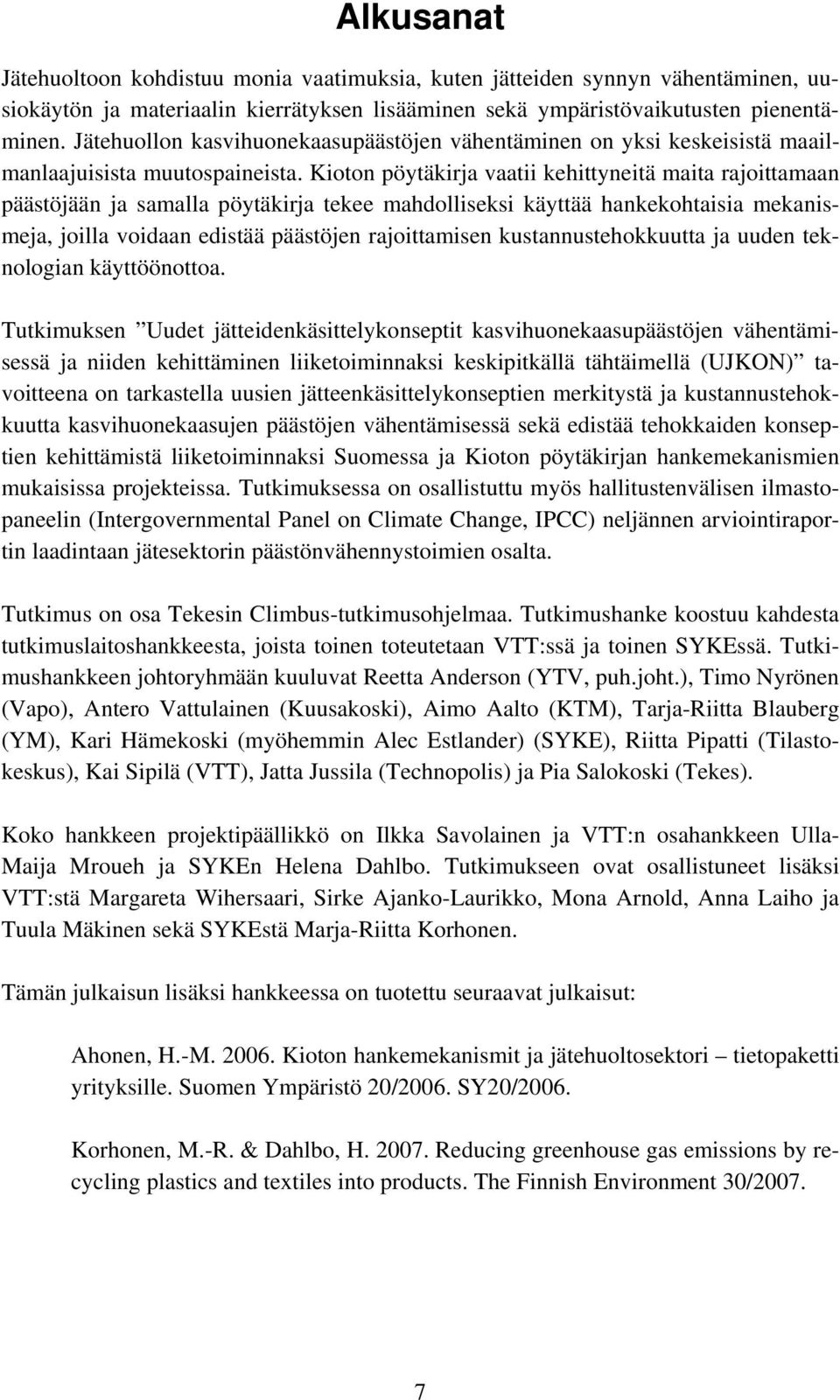 Alkusanat

Jätehuoltoon kohdistuu monia vaatimuksia, kuten jätteiden synnyn vähentäminen, uusiokäytön ja materiaalin kierrätyksen lisääminen sekä ympäristövaikutusten pienentäminen. Jätehuollon kasvihuonekaasupäästöjen vähentäminen on yksi keskeisistä maailmanlaajuisista muutospaineista. Kioton pöytäkirja vaatii kehittyneitä maita rajoittamaan päästöjään ja samalla pöytäkirja tekee mahdolliseksi käyttää hankekohtaisia mekanismeja, joilla voidaan edistää päästöjen rajoittamisen kustannustehokkuutta ja uuden teknologian käyttöönottoa.

Tutkimuksen ”Uudet jätteidenkäsittelykonseptit kasvihuonekaasupäästöjen vähentämisessä ja niiden kehittäminen liiketoiminnaksi keskipitkällä tähtäimellä (UJKON)” tavoitteena on tarkastella uusien jätteenkäsittelykonseptien merkitystä ja kustannustehokkuutta kasvihuonekaasujen päästöjen vähentämisessä sekä edistää tehokkaiden konseptien kehittämistä liiketoiminnaksi Suomessa ja Kioton pöytäkirjan hankemekanismien mukaisissa projekteissa. Tutkimuksessa on osallistuttu myös hallitustenvälisen ilmastopaneelin (Intergovernmental Panel on Climate Change, IPCC) neljännen arviointiraportin laadintaan jätesektorin päästönvähennystoimien osalta.

Tutkimus on osa Tekesin Climbus-tutkimusohjelmaa. Tutkimushanke koostuu kahdesta tutkimuslaitoshankkeesta, joista toinen toteutetaan VTT:ssä ja toinen SYKEssä. Tutkimushankkeen johtoryhmään kuuluvat Reetta Anderson (YTV, puh.joht.), Timo Nyrönen (Vapo), Antero Vattulainen (Kuusakoski), Aimo Aalto (KTM), Tarja-Riitta Blauberg (YM), Kari Hämekoski (myöhemmin Alec Estlander) (SYKE), Riitta Pipatti (Tilastokeskus), Kai Sipilä (VTT), Jatta Jussila (Technopolis) ja Pia Salokoski (Tekes).

Koko hankkeen projektipäällikkö on Ilkka Savolainen ja VTT:n osahankkeen Ulla-Maija Mroueh ja SYKEn Helena Dahlbo. Tutkimukseen ovat osallistuneet lisäksi VTT:stä Margareta Wihersaari, Sirke Ajanko-Laurikko, Mona Arnold, Anna Laiho ja Tuula Mäkinen sekä SYKEstä Marja-Riitta Korhonen.

Tämän julkaisun lisäksi hankkeessa on tuotettu seuraavat julkaisut:

Ahonen, H.-M. 2006. Kioton hankemekanismit ja jätehuoltosektori – tietopaketti yrityksille. Suomen Ympäristö 20/2006. SY20/2006.

Korhonen, M.-R. & Dahlbo, H. 2007. Reducing greenhouse gas emissions by recycling plastics and textiles into products. The Finnish Environment 30/2007.

7